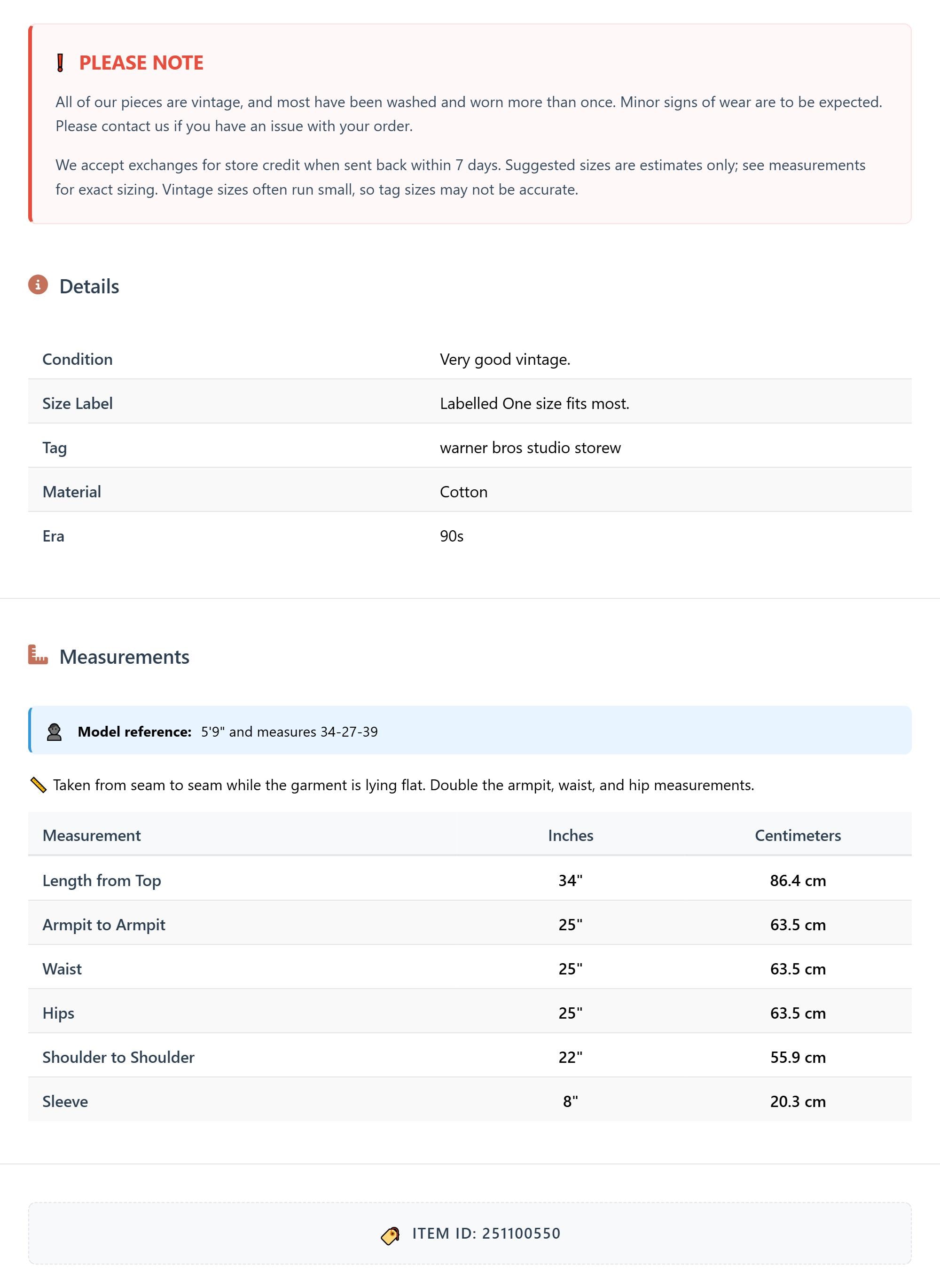 PLEASE NOTE

All of our pieces are vintage, and most have been washed and worn more than once. Minor signs of wear are to be expected. Please contact us if you have an issue with your order.

We accept exchanges for store credit when sent back within 7 days. Suggested sizes are estimates only; see measurements for exact sizing. Vintage sizes often run small, so tag sizes may not be accurate.

Details

| Condition | Very good vintage. |
|---|---|
| Size Label | Labelled One size fits most. |
| Tag | warner bros studio storew |
| Material | Cotton |
| Era | 90s |

Measurements

Model reference: 5'9" and measures 34-27-39

Taken from seam to seam while the garment is lying flat. Double the armpit, waist, and hip measurements.

| Measurement | Inches | Centimeters |
|---|---|---|
| Length from Top | 34" | 86.4 cm |
| Armpit to Armpit | 25" | 63.5 cm |
| Waist | 25" | 63.5 cm |
| Hips | 25" | 63.5 cm |
| Shoulder to Shoulder | 22" | 55.9 cm |
| Sleeve | 8" | 20.3 cm |

ITEM ID: 251100550